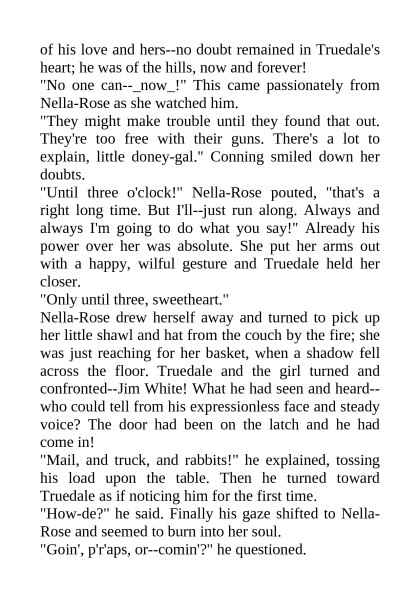 of his love and hers--no doubt remained in Truedale's heart; he was of the hills, now and forever!
"No one can--_now_!" This came passionately from Nella-Rose as she watched him.
"They might make trouble until they found that out. They're too free with their guns. There's a lot to explain, little doney-gal." Conning smiled down her doubts.
"Until three o'clock!" Nella-Rose pouted, "that's a right long time. But I'll--just run along. Always and always I'm going to do what you say!" Already his power over her was absolute. She put her arms out with a happy, wilful gesture and Truedale held her closer.
"Only until three, sweetheart."
Nella-Rose drew herself away and turned to pick up her little shawl and hat from the couch by the fire; she was just reaching for her basket, when a shadow fell across the floor. Truedale and the girl turned and confronted--Jim White! What he had seen and heard--who could tell from his expressionless face and steady voice? The door had been on the latch and he had come in!
"Mail, and truck, and rabbits!" he explained, tossing his load upon the table. Then he turned toward Truedale as if noticing him for the first time.
"How-de?" he said. Finally his gaze shifted to Nella-Rose and seemed to burn into her soul.
"Goin', p'r'aps, or--comin'?" he questioned.